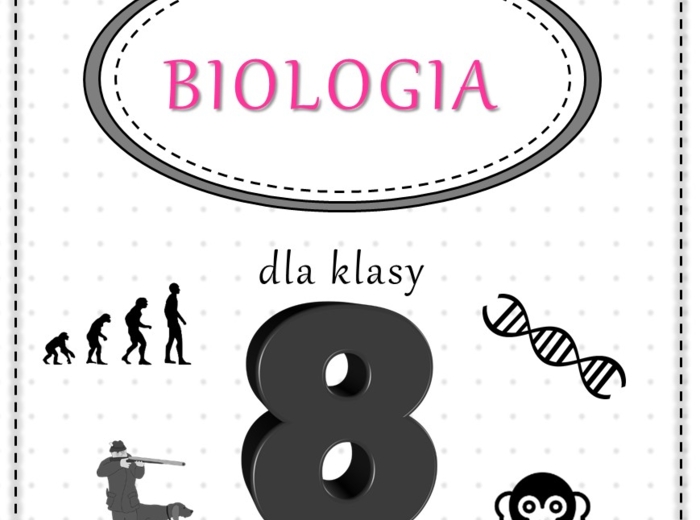 BIOLOGIA

dla klasy

8